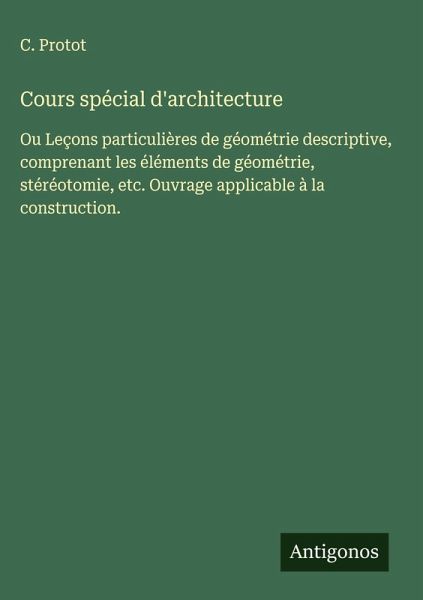 C. Protot

Cours spécial d'architecture

Ou Leçons particulières de géométrie descriptive, comprenant les éléments de géométrie, stéréotomie, etc. Ouvrage applicable à la construction.

Antigonos